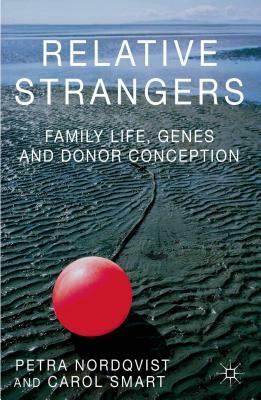 RELATIVE STRANGERS

FAMILY LIFE, GENES AND DONOR CONCEPTION

PETRA NORDQVIST AND CAROL SMART